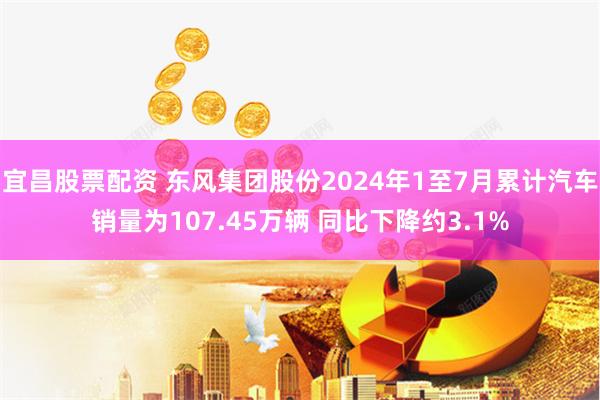 宜昌股票配资 东风集团股份2024年1至7月累计汽车销量为107.45万辆 同比下降约3.1%